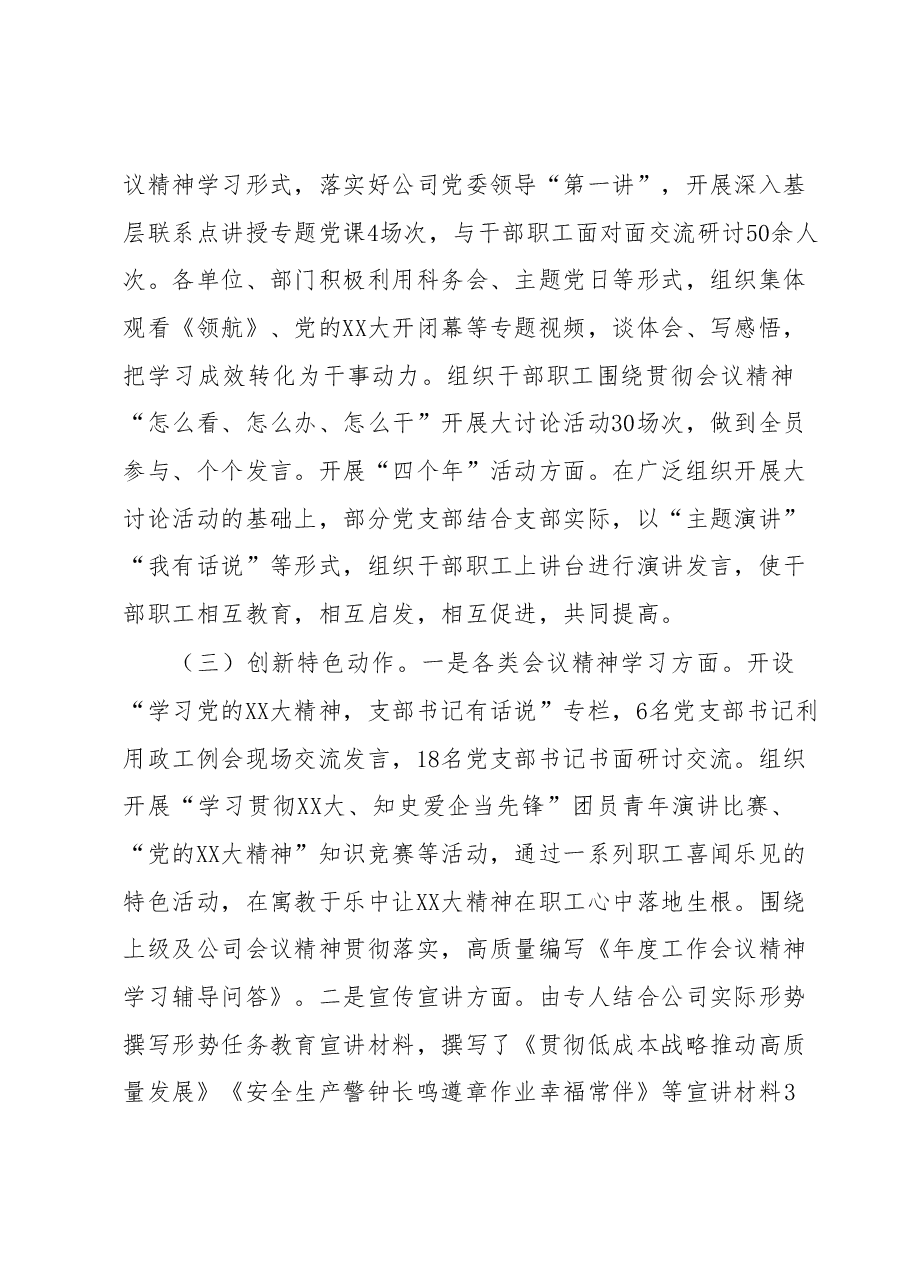 议精神学习形式，落实好公司党委领导“第一讲”，开展深入基层联系点讲授专题党课4场次，与干部职工面对面交流研讨50余人次。各单位、部门积极利用科务会、主题党日等形式，组织集体观看《领航》、党的XX大开闭幕等专题视频，谈体会、写感悟，把学习成效转化为干事动力。组织干部职工围绕贯彻会议精神“怎么看、怎么办、怎么干”开展大讨论活动30场次，做到全员参与、个个发言。开展“四个年”活动方面。在广泛组织开展大讨论活动的基础上，部分党支部结合支部实际，以“主题演讲”“我有话说”等形式，组织干部职工上讲台进行演讲发言，使干部职工相互教育，相互启发，相互促进，共同提高。

（三）创新特色动作。一是各类会议精神学习方面。开设“学习党的XX大精神，支部书记有话说”专栏，6名党支部书记利用政工例会现场交流发言，18名党支部书记书面研讨交流。组织开展“学习贯彻XX大、知史爱企当先锋”团员青年演讲比赛、“党的XX大精神”知识竞赛等活动，通过一系列职工喜闻乐见的特色活动，在寓教于乐中让XX大精神在职工心中落地生根。围绕上级及公司会议精神贯彻落实，高质量编写《年度工作会议精神学习辅导问答》。二是宣传宣讲方面。由专人结合公司实际形势撰写形势任务教育宣讲材料，撰写了《贯彻低成本战略推动高质量发展》《安全生产警钟长鸣遵章作业幸福常伴》等宣讲材料3